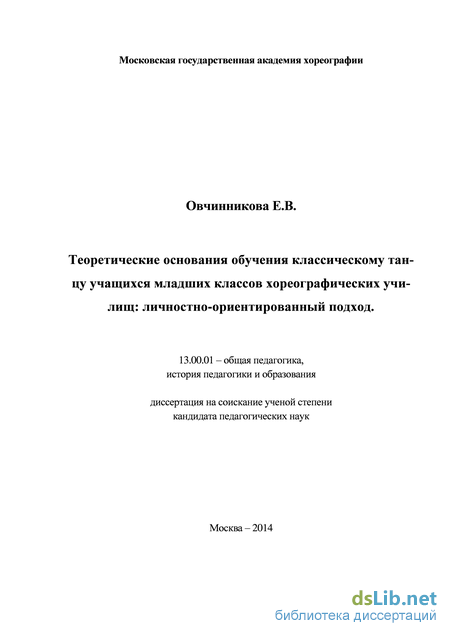 Московская государственная академия хореографии

Овчинникова Е.В.

Теоретические основания обучения классическому танцу учащихся младших классов хореографических училищ: личностно-ориентированный подход.

13.00.01 – общая педагогика, история педагогики и образования

диссертация на соискание ученой степени кандидата педагогических наук

Москва – 2014

dsLib.net
библиотека диссертаций